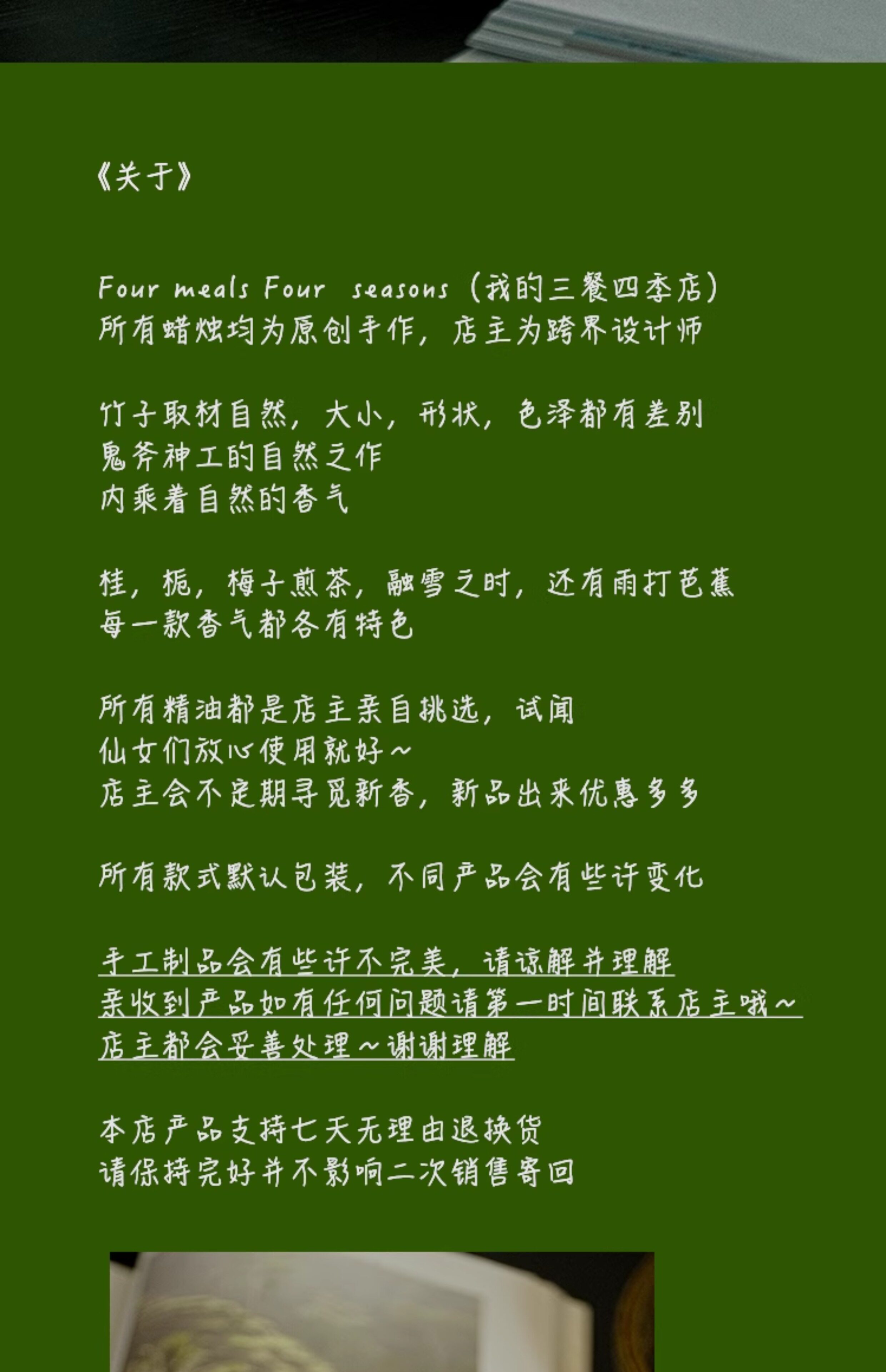 《关于》

Four meals Four seasons（我的三餐四季店）
所有蜡烛均为原创手作，店主为跨界设计师

竹子取材自然，大小，形状，色泽都有差别
鬼斧神工的自然之作
内乘着自然的香气

桂，栀，梅子煎茶，融雪之时，还有雨打芭蕉
每一款香气都各有特色

所有精油都是店主亲自挑选，试闻
仙女们放心使用就好~
店主会不定期寻觅新香，新品出来优惠多多

所有款式默认包装，不同产品会有些许变化

手工制品会有些许不完美，请谅解并理解
亲收到产品如有任何问题请第一时间联系店主哦~
店主都会妥善处理~谢谢理解

本店产品支持七天无理由退换货
请保持完好并不影响二次销售寄回